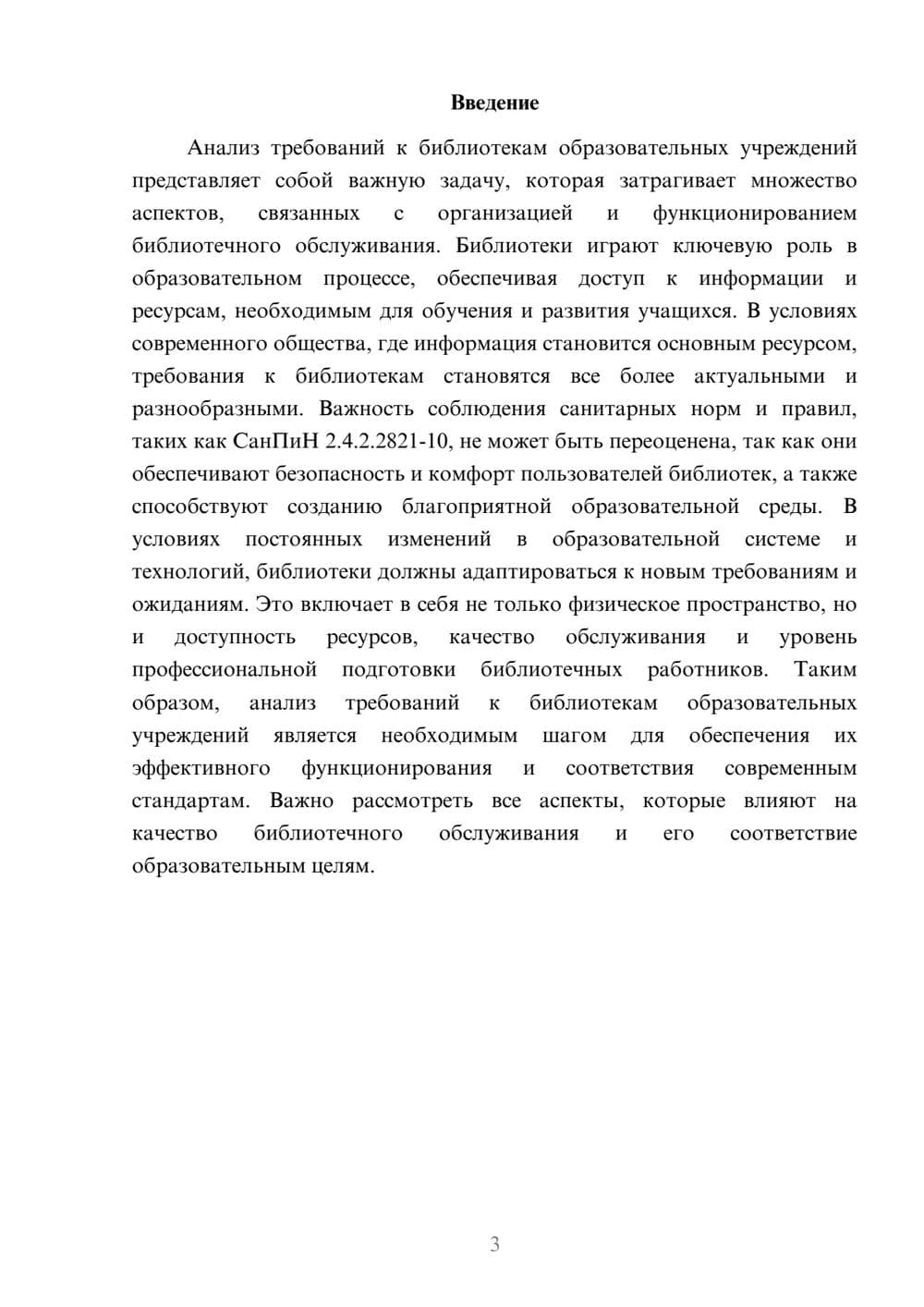 Введение

Анализ требований к библиотекам образовательных учреждений представляет собой важную задачу, которая затрагивает множество аспектов, связанных с организацией и функционированием библиотечного обслуживания. Библиотеки играют ключевую роль в образовательном процессе, обеспечивая доступ к информации и ресурсам, необходимым для обучения и развития учащихся. В условиях современного общества, где информация становится основным ресурсом, требования к библиотекам становятся все более актуальными и разнообразными. Важность соблюдения санитарных норм и правил, таких как СанПиН 2.4.2.2821-10, не может быть переоценена, так как они обеспечивают безопасность и комфорт пользователей библиотек, а также способствуют созданию благоприятной образовательной среды. В условиях постоянных изменений в образовательной системе и технологий, библиотеки должны адаптироваться к новым требованиям и ожиданиям. Это включает в себя не только физическое пространство, но и доступность ресурсов, качество обслуживания и уровень профессиональной подготовки библиотечных работников. Таким образом, анализ требований к библиотекам образовательных учреждений является необходимым шагом для обеспечения их эффективного функционирования и соответствия современным стандартам. Важно рассмотреть все аспекты, которые влияют на качество библиотечного обслуживания и его соответствие образовательным целям.

3